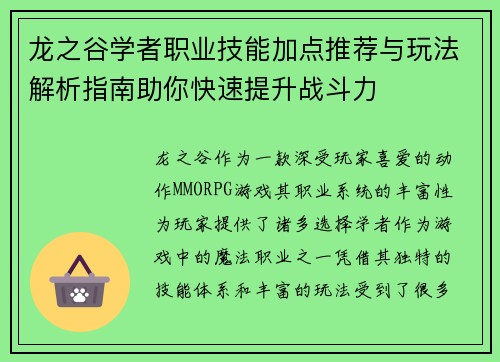 龙之谷学者职业技能加点推荐与玩法解析指南助你快速提升战斗力

龙之谷作为一款深受玩家喜爱的动作MMORPG游戏其职业系统的丰富性为玩家提供了诸多选择学者作为游戏中的魔法职业之一凭借其独特的技能体系和丰富的玩法受到了很多